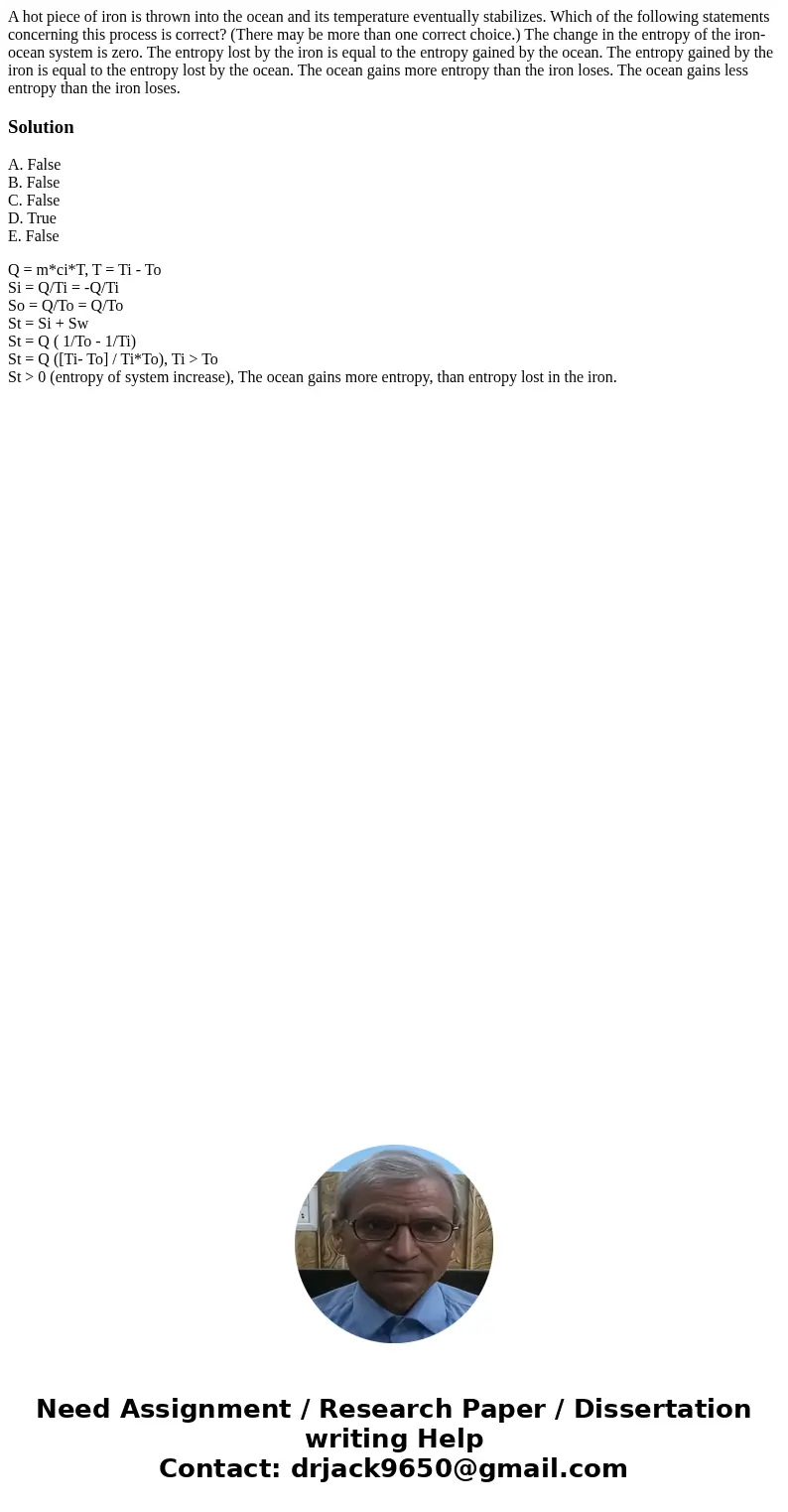 A hot piece of iron is thrown into the ocean and its temperature eventually stabilizes. Which of the following statements concerning this process is correct? (There may be more than one correct choice.) The change in the entropy of the iron-ocean system is zero. The entropy lost by the iron is equal to the entropy gained by the ocean. The entropy gained by the iron is equal to the entropy lost by the ocean. The ocean gains more entropy than the iron loses. The ocean gains less entropy than the iron loses.

Solution

A. False
B. False
C. False
D. True
E. False

Q = m*ci*T, T = Ti - To
Si = Q/Ti = -Q/Ti
So = Q/To = Q/To
St = Si + Sw
St = Q ( 1/To - 1/Ti)
St = Q ([Ti- To] / Ti*To), Ti > To
St > 0 (entropy of system increase), The ocean gains more entropy, than entropy lost in the iron.

Need Assignment / Research Paper / Dissertation writing Help
Contact: drjack9650@gmail.com